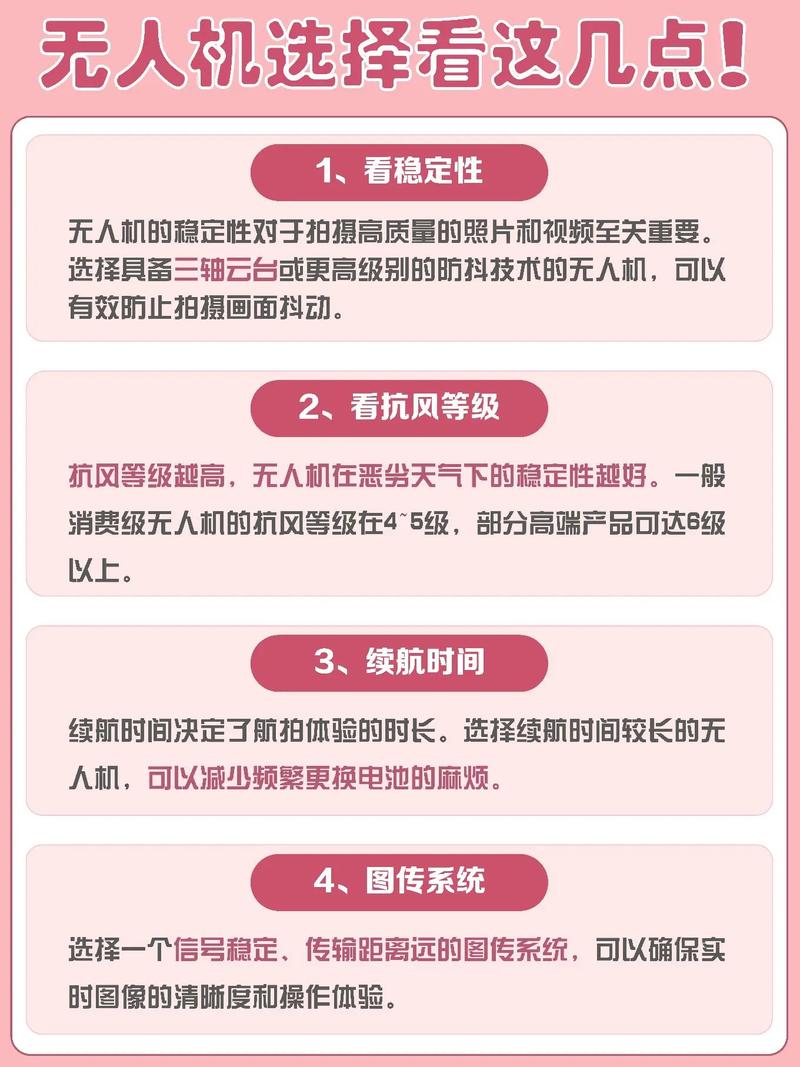 无人机选择看这几点!

1、看稳定性

无人机的稳定性对于拍摄高质量的照片和视频至关重要。选择具备三轴云台或更高级别的防抖技术的无人机，可以有效防止拍摄画面抖动。

2、看抗风等级

抗风等级越高，无人机在恶劣天气下的稳定性越好。一般消费级无人机的抗风等级在4~5级，部分高端产品可达6级以上。

3、续航时间

续航时间决定了航拍体验的时长。选择续航时间较长的无人机，可以减少频繁更换电池的麻烦。

4、图传系统

选择一个信号稳定、传输距离远的图传系统，可以确保实时图像的清晰度和操作体验。